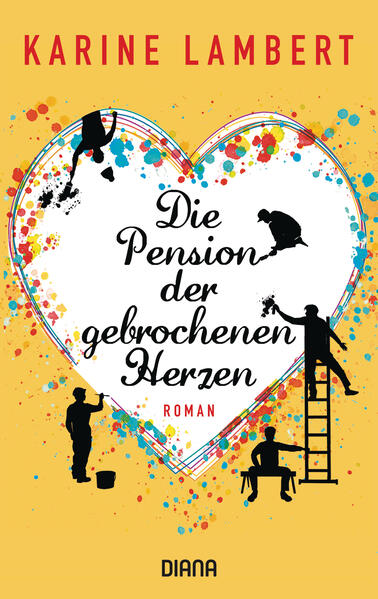 KARINE LAMBERT

Die Pension der gebrochenen Herzen

ROMAN

DIANA